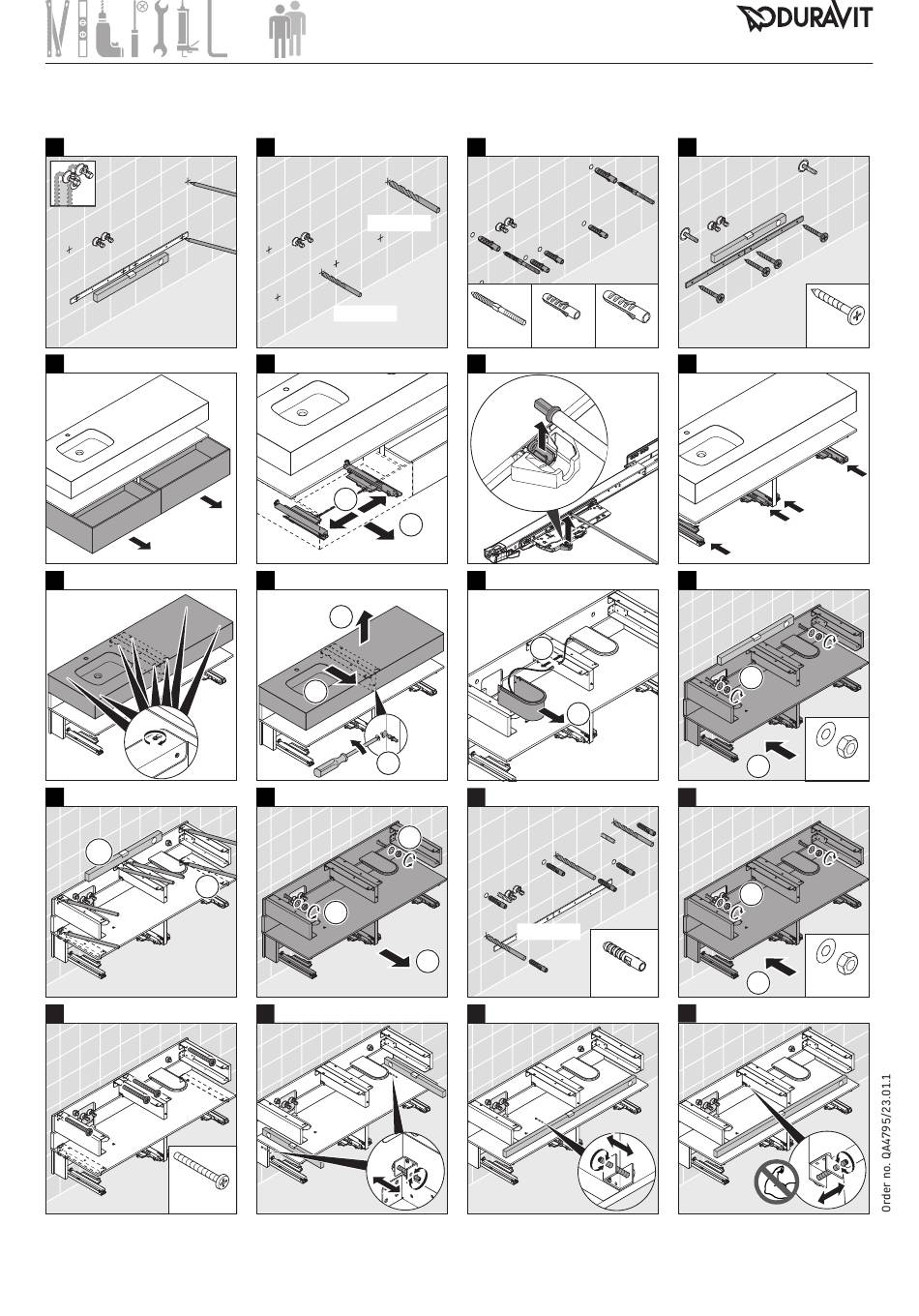 DURAVIT

Order no. QA4795/23.01.1